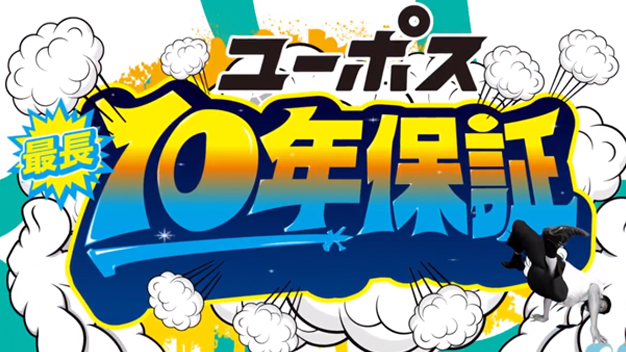 ユーポス
最長
10年保証